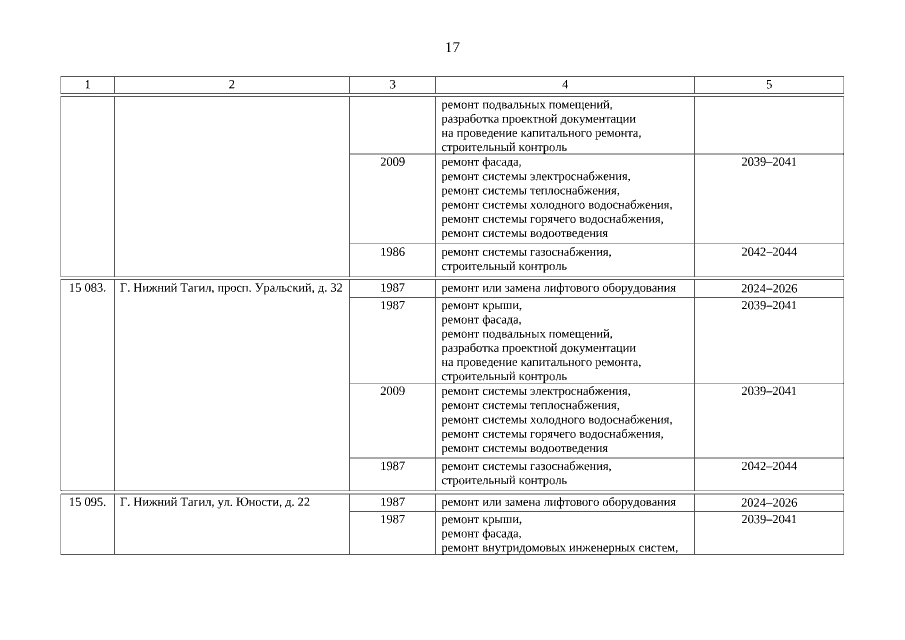 17

| 1 | 2 | 3 | 4 | 5 |
|---|---|---|---|---|
| | | | ремонт подвальных помещений, разработка проектной документации на проведение капитального ремонта, строительный контроль | |
| | | 2009 | ремонт фасада, ремонт системы электроснабжения, ремонт системы теплоснабжения, ремонт системы холодного водоснабжения, ремонт системы горячего водоснабжения, ремонт системы водоотведения | 2039–2041 |
| | | 1986 | ремонт системы газоснабжения, строительный контроль | 2042–2044 |
| 15 083. | Г. Нижний Тагил, просп. Уральский, д. 32 | 1987 | ремонт или замена лифтового оборудования | 2024–2026 |
| | | 1987 | ремонт крыши, ремонт фасада, ремонт подвальных помещений, разработка проектной документации на проведение капитального ремонта, строительный контроль | 2039–2041 |
| | | 2009 | ремонт системы электроснабжения, ремонт системы теплоснабжения, ремонт системы холодного водоснабжения, ремонт системы горячего водоснабжения, ремонт системы водоотведения | 2039–2041 |
| | | 1987 | ремонт системы газоснабжения, строительный контроль | 2042–2044 |
| 15 095. | Г. Нижний Тагил, ул. Юности, д. 22 | 1987 | ремонт или замена лифтового оборудования | 2024–2026 |
| | | 1987 | ремонт крыши, ремонт фасада, ремонт внутридомовых инженерных систем, | 2039–2041 |